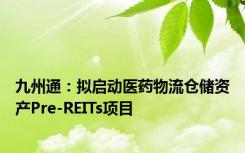 九州通：拟启动医药物流仓储资产Pre-REITs项目